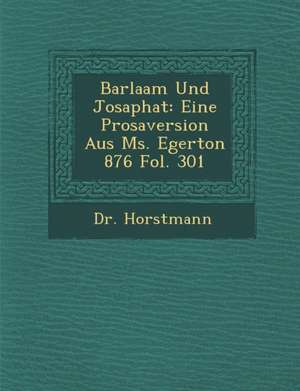 Barlaam Und Josaphat: Eine Prosaversion Aus Ms. Egerton 876 Fol. 301

Dr. Horstmann